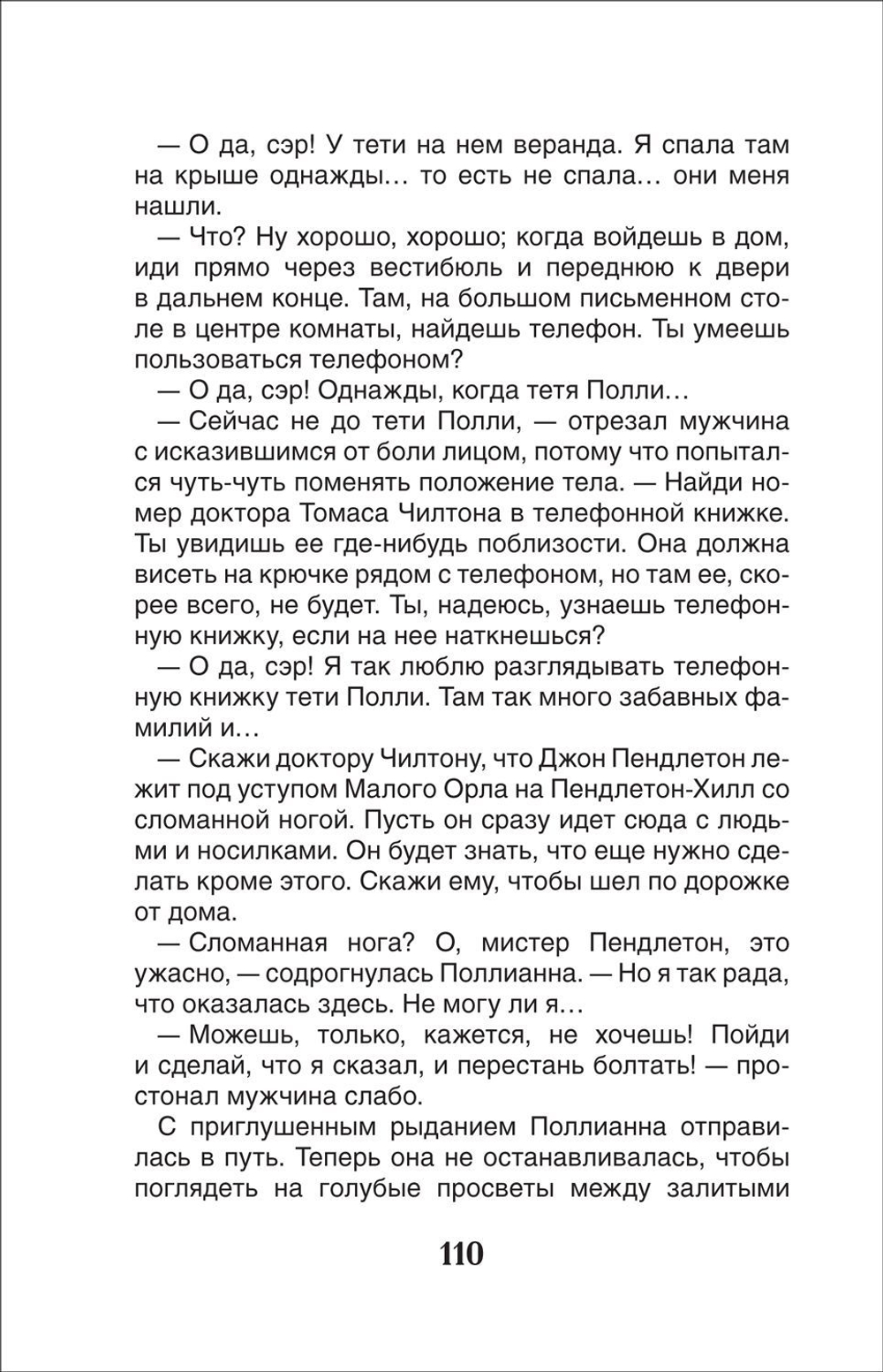 — О да, сэр! У тети на нем веранда. Я спала там на крыше однажды… то есть не спала… они меня нашли.

— Что? Ну хорошо, хорошо; когда войдешь в дом, иди прямо через вестибюль и переднюю к двери в дальнем конце. Там, на большом письменном столе в центре комнаты, найдешь телефон. Ты умеешь пользоваться телефоном?

— О да, сэр! Однажды, когда тетя Полли…

— Сейчас не до тети Полли, — отрезал мужчина с исказившимся от боли лицом, потому что попытался чуть-чуть поменять положение тела. — Найди номер доктора Томаса Чилтона в телефонной книжке. Ты увидишь ее где-нибудь поблизости. Она должна висеть на крючке рядом с телефоном, но там ее, скорее всего, не будет. Ты, надеюсь, узнаешь телефонную книжку, если на нее наткнешься?

— О да, сэр! Я так люблю разглядывать телефонную книжку тети Полли. Там так много забавных фамилий и…

— Скажи доктору Чилтону, что Джон Пендлетон лежит под уступом Малого Орла на Пендлетон-Хилл со сломанной ногой. Пусть он сразу идет сюда с людьми и носилками. Он будет знать, что еще нужно сделать кроме этого. Скажи ему, чтобы шел по дорожке от дома.

— Сломанная нога? О, мистер Пендлетон, это ужасно, — содрогнулась Поллианна. — Но я так рада, что оказалась здесь. Не могу ли я…

— Можешь, только, кажется, не хочешь! Пойди и сделай, что я сказал, и перестань болтать! — простонал мужчина слабо.

С приглушенным рыданием Поллианна отправилась в путь. Теперь она не останавливалась, чтобы поглядеть на голубые просветы между залитыми

110